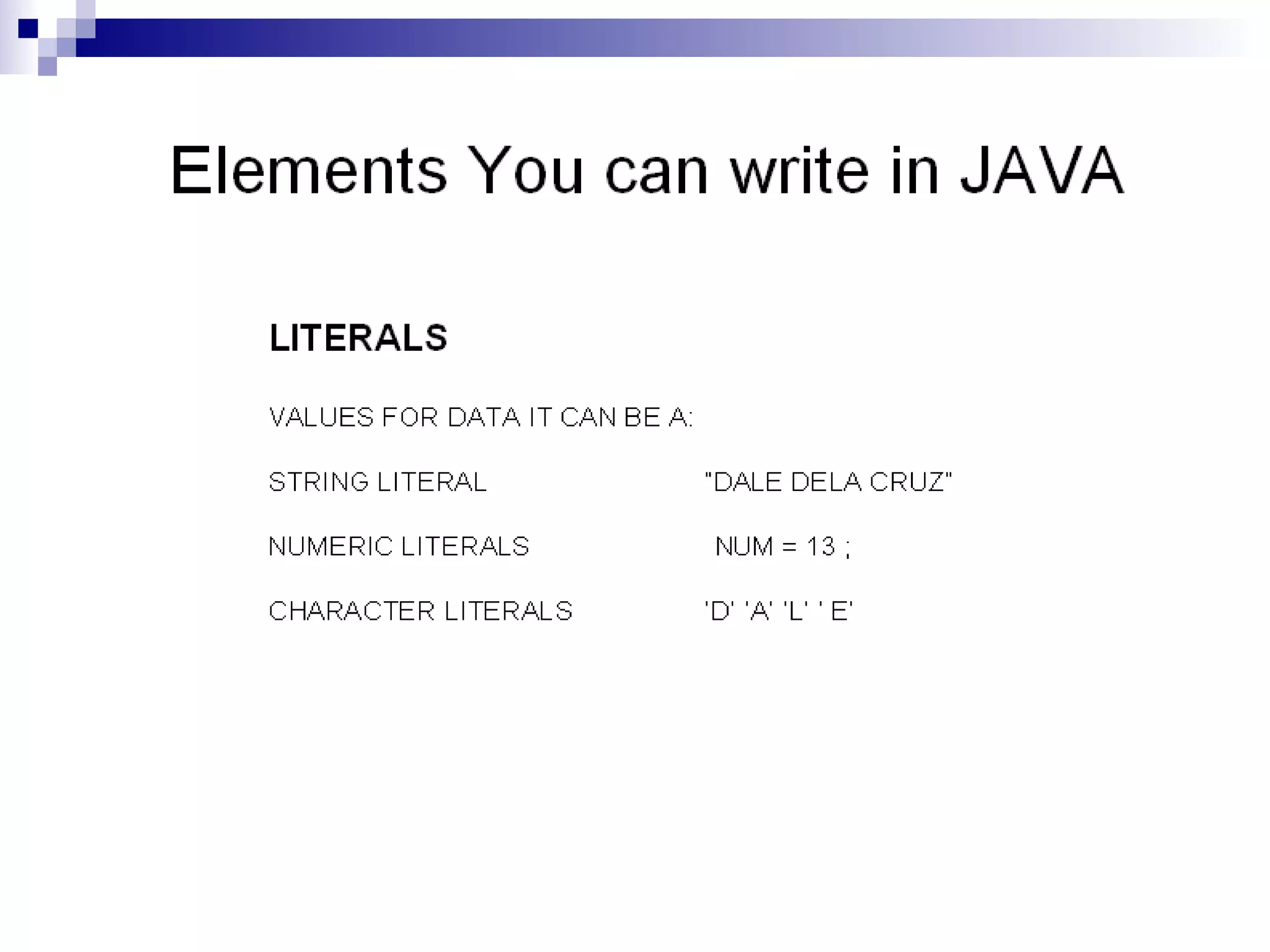 Elements You can write in JAVA

LITERALS

VALUES FOR DATA IT CAN BE A:

STRING LITERAL "DALE DELA CRUZ"

NUMERIC LITERALS NUM = 13 ;

CHARACTER LITERALS 'D' 'A' 'L' ' E'